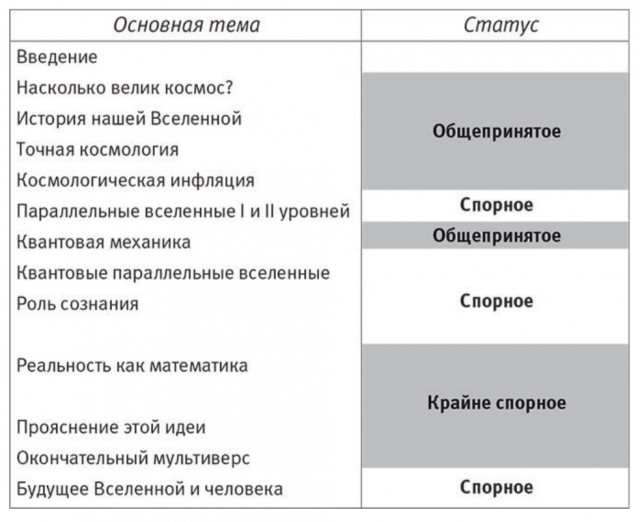 | Основная тема | Статус |
|---|---|
| Введение | |
| Насколько велик космос? | Общепринятое |
| История нашей Вселенной | |
| Точная космология | |
| Космологическая инфляция | |
| Параллельные вселенные I и II уровней | Спорное |
| Квантовая механика | Общепринятое |
| Квантовые параллельные вселенные | Спорное |
| Роль сознания | |
| Реальность как математика | Крайне спорное |
| Прояснение этой идеи | |
| Окончательный мультиверс | |
| Будущее Вселенной и человека | Спорное |